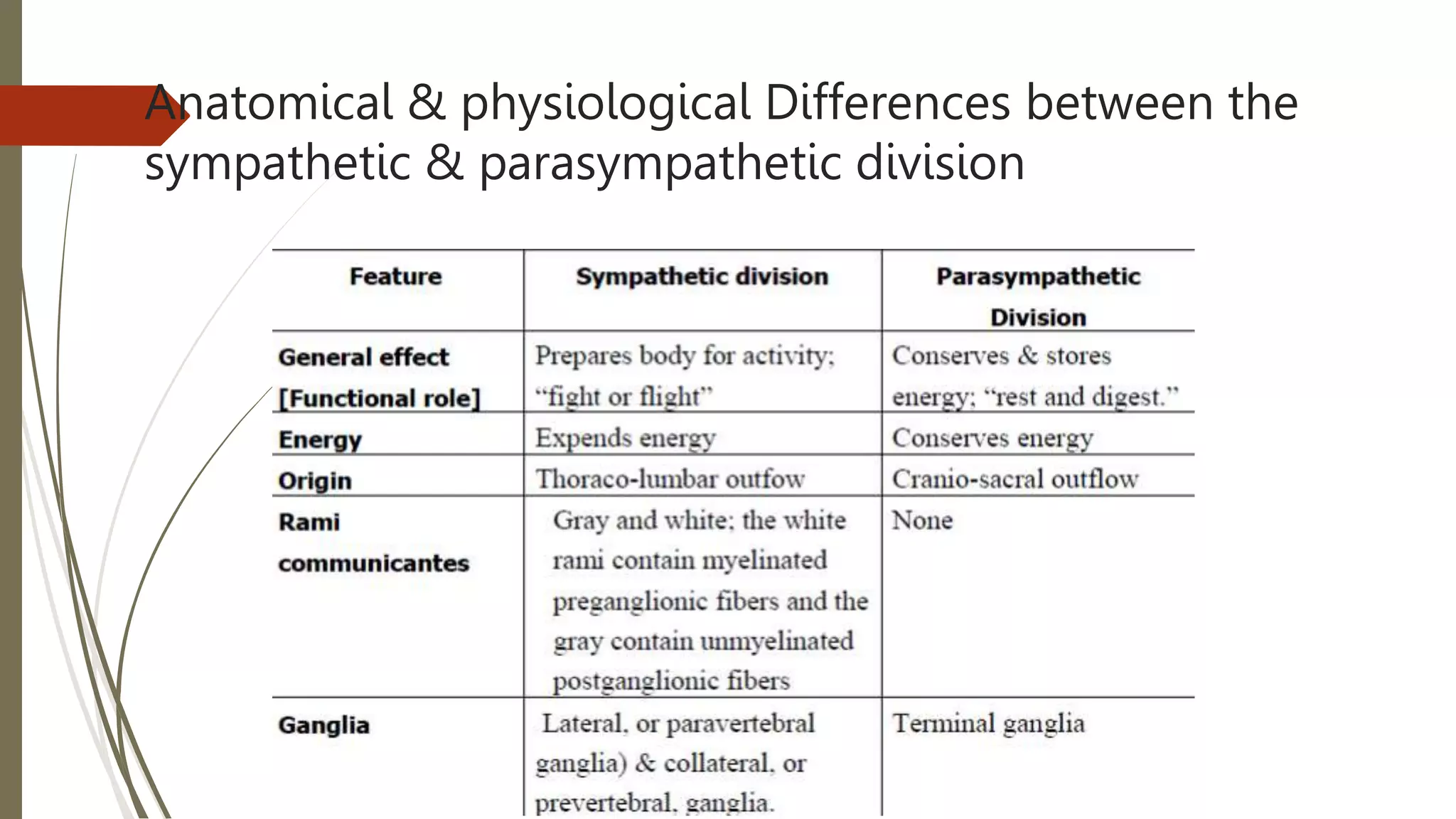 Anatomical & physiological Differences between the sympathetic & parasympathetic division

| Feature | Sympathetic division | Parasympathetic Division |
|---|---|---|
| General effect [Functional role] | Prepares body for activity; “fight or flight” | Conserves & stores energy; “rest and digest.” |
| Energy | Expends energy | Conserves energy |
| Origin | Thoraco-lumbar outfow | Cranio-sacral outflow |
| Rami communicantes | Gray and white; the white rami contain myelinated preganglionic fibers and the gray contain unmyelinated postganglionic fibers | None |
| Ganglia | Lateral, or paravertebral ganglia) & collateral, or prevertebral, ganglia. | Terminal ganglia |